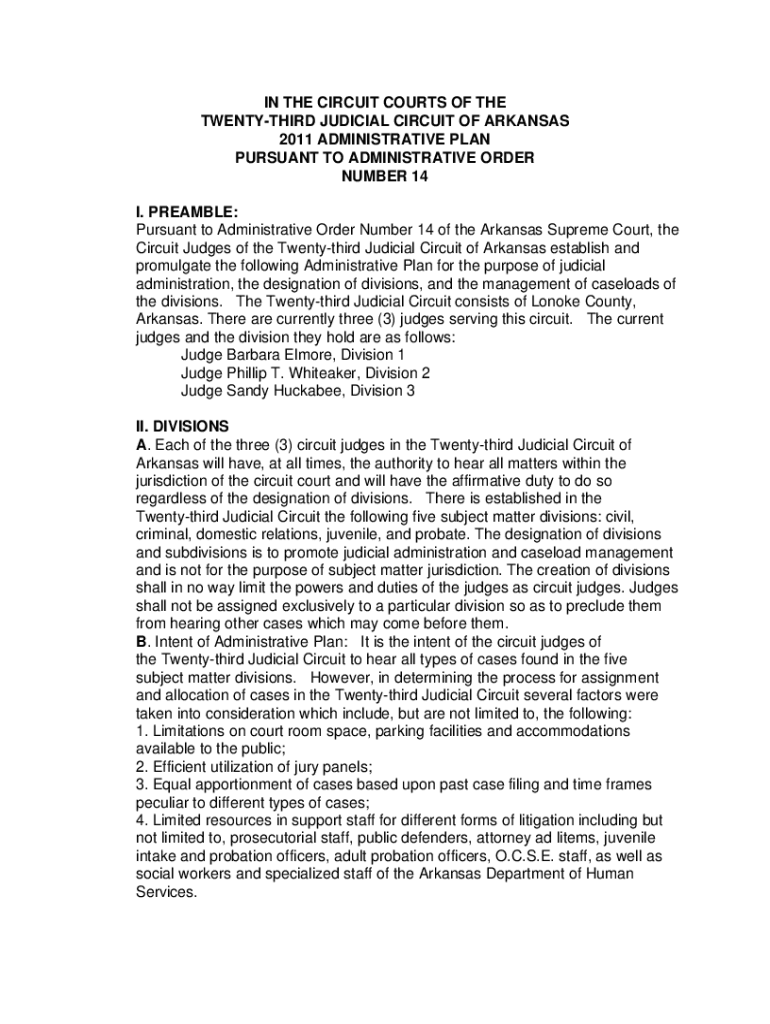 IN THE CIRCUIT COURTS OF THE
TWENTY-THIRD JUDICIAL CIRCUIT OF ARKANSAS
2011 ADMINISTRATIVE PLAN
PURSUANT TO ADMINISTRATIVE ORDER
NUMBER 14

I. PREAMBLE:
Pursuant to Administrative Order Number 14 of the Arkansas Supreme Court, the Circuit Judges of the Twenty-third Judicial Circuit of Arkansas establish and promulgate the following Administrative Plan for the purpose of judicial administration, the designation of divisions, and the management of caseloads of the divisions. The Twenty-third Judicial Circuit consists of Lonoke County, Arkansas. There are currently three (3) judges serving this circuit. The current judges and the division they hold are as follows:
Judge Barbara Elmore, Division 1
Judge Phillip T. Whiteaker, Division 2
Judge Sandy Huckabee, Division 3

II. DIVISIONS
A. Each of the three (3) circuit judges in the Twenty-third Judicial Circuit of Arkansas will have, at all times, the authority to hear all matters within the jurisdiction of the circuit court and will have the affirmative duty to do so regardless of the designation of divisions. There is established in the Twenty-third Judicial Circuit the following five subject matter divisions: civil, criminal, domestic relations, juvenile, and probate. The designation of divisions and subdivisions is to promote judicial administration and caseload management and is not for the purpose of subject matter jurisdiction. The creation of divisions shall in no way limit the powers and duties of the judges as circuit judges. Judges shall not be assigned exclusively to a particular division so as to preclude them from hearing other cases which may come before them.
B. Intent of Administrative Plan: It is the intent of the circuit judges of the Twenty-third Judicial Circuit to hear all types of cases found in the five subject matter divisions. However, in determining the process for assignment and allocation of cases in the Twenty-third Judicial Circuit several factors were taken into consideration which include, but are not limited to, the following:
1. Limitations on court room space, parking facilities and accommodations available to the public;
2. Efficient utilization of jury panels;
3. Equal apportionment of cases based upon past case filing and time frames peculiar to different types of cases;
4. Limited resources in support staff for different forms of litigation including but not limited to, prosecutorial staff, public defenders, attorney ad litems, juvenile intake and probation officers, adult probation officers, O.C.S.E. staff, as well as social workers and specialized staff of the Arkansas Department of Human Services.